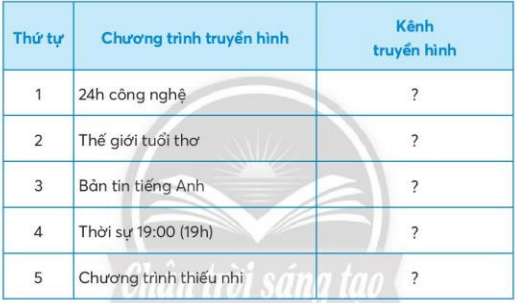 | Thứ tự | Chương trình truyền hình | Kênh truyền hình |
|---|---|---|
| 1 | 24h công nghệ | ? |
| 2 | Thế giới tuổi thơ | ? |
| 3 | Bản tin tiếng Anh | ? |
| 4 | Thời sự 19:00 (19h) | ? |
| 5 | Chương trình thiếu nhi | ? |

Chân trời sáng tạo